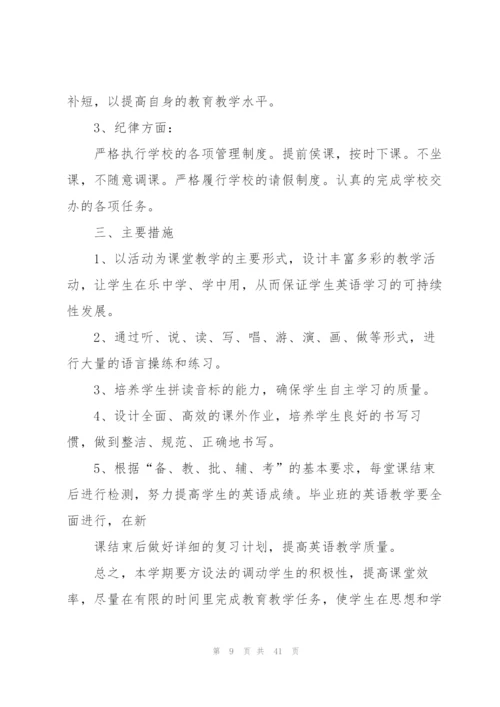 补短，以提高自身的教育教学水平。

3、纪律方面：

严格执行学校的各项管理制度。提前侯课，按时下课。不坐课，不随意调课。严格履行学校的请假制度。认真的完成学校交办的各项任务。

三、主要措施

1、以活动为课堂教学的主要形式，设计丰富多彩的教学活动，让学生在乐中学、学中用，从而保证学生英语学习的可持续性发展。

2、通过听、说、读、写、唱、游、演、画、做等形式，进行大量的语言操练和练习。

3、培养学生拼读音标的能力，确保学生自主学习的质量。

4、设计全面、高效的课外作业，培养学生良好的书写习惯，做到整洁、规范、正确地书写。

5、根据“备、教、批、辅、考”的基本要求，每堂课结束后进行检测，努力提高学生的英语成绩。毕业班的英语教学要全面进行，在新

课结束后做好详细的复习计划，提高英语教学质量。

总之，本学期要方设法的调动学生的积极性，提高课堂效率，尽量在有限的时间里完成教育教学任务，使学生在思想和学

第 9 页 共 41 页